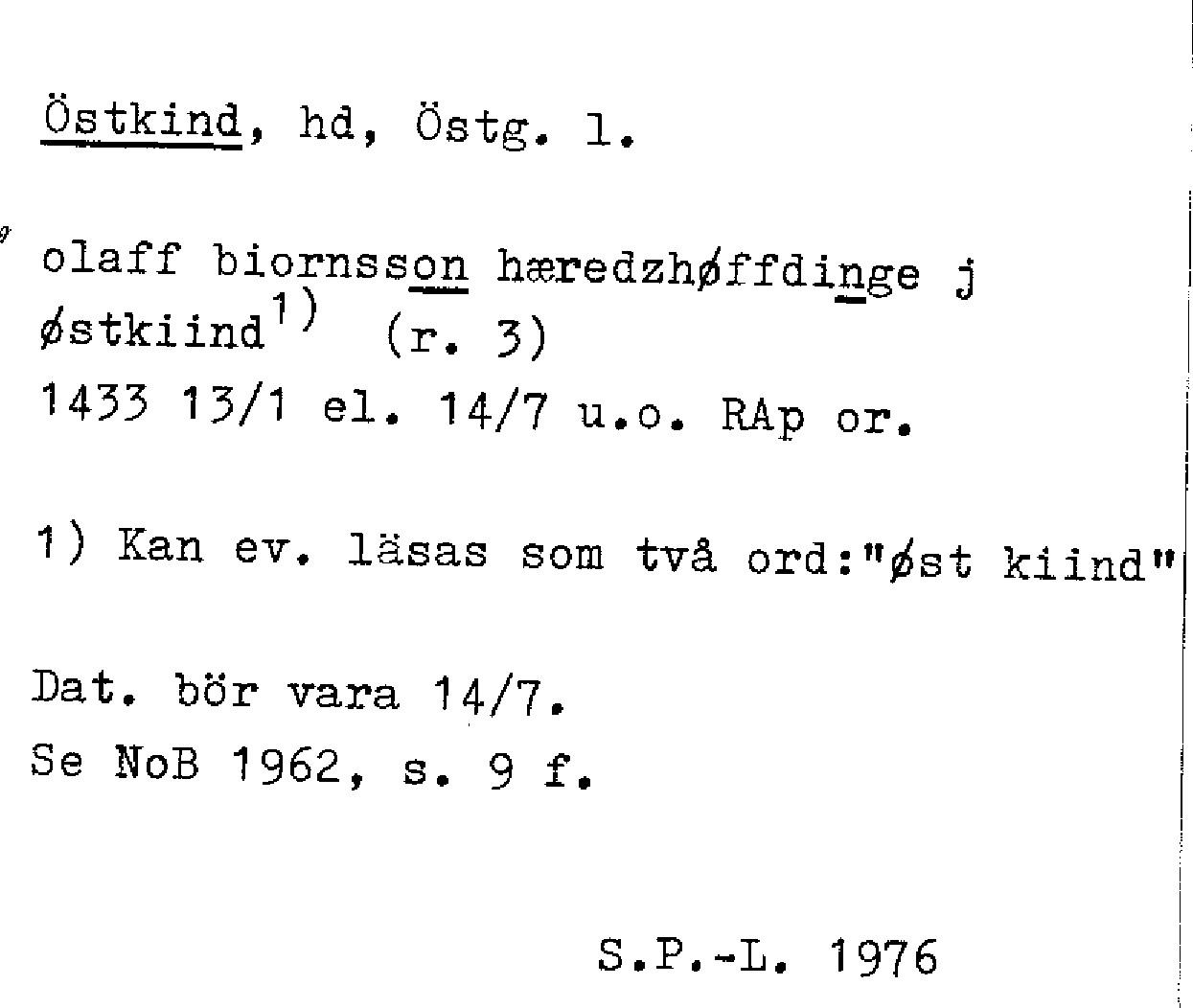 Östkind, hd, Östg. l.

olaff biornsson hæredzhøffdinge j østkiind$^{1)}$ (r. 3)
1433 13/1 el. 14/7 u.o. RAp or.

1) Kan ev. läsas som två ord:"øst kiind"

Dat. bör vara 14/7.
Se NoB 1962, s. 9 f.

S.P.-L. 1976